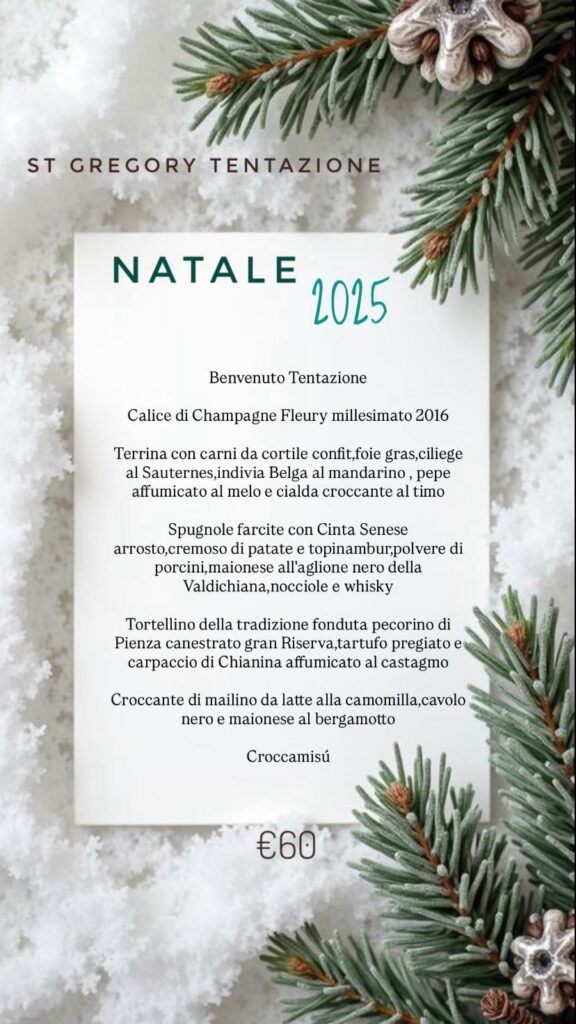 ST GREGORY TENTAZIONE

NATALE 2025

Benvenuto Tentazione

Calice di Champagne Fleury millesimato 2016

Terrina con carni da cortile confit,foie gras,ciliege al Sauternes,indivia Belga al mandarino , pepe affumicato al melo e cialda croccante al timo

Spugnole farcite con Cinta Senese arrosto,cremoso di patate e topinambur,polvere di porcini,maionese all'aglione nero della Valdichiana,nocciole e whisky

Tortellino della tradizione fonduta pecorino di Pienza canestrato gran Riserva,tartufo pregiato e carpaccio di Chianina affumicato al castagmo

Croccante di mailino da latte alla camomilla,cavolo nero e maionese al bergamotto

Croccamisú

€60